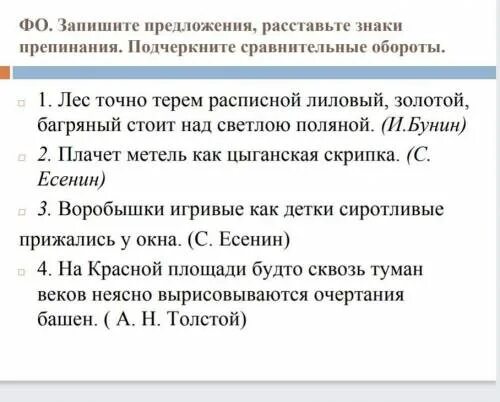 ФО. Запишите предложения, расставьте знаки препинания. Подчеркните сравнительные обороты.

1. Лес точно терем расписной лиловый, золотой, багряный стоит над светлою поляной. (И.Бунин)

2. Плачет метель как цыганская скрипка. (С. Есенин)

3. Воробышки игривые как детки сиротливые прижались у окна. (С. Есенин)

4. На Красной площади будто сквозь туман веков неясно вырисовываются очертания башен. ( А. Н. Толстой)